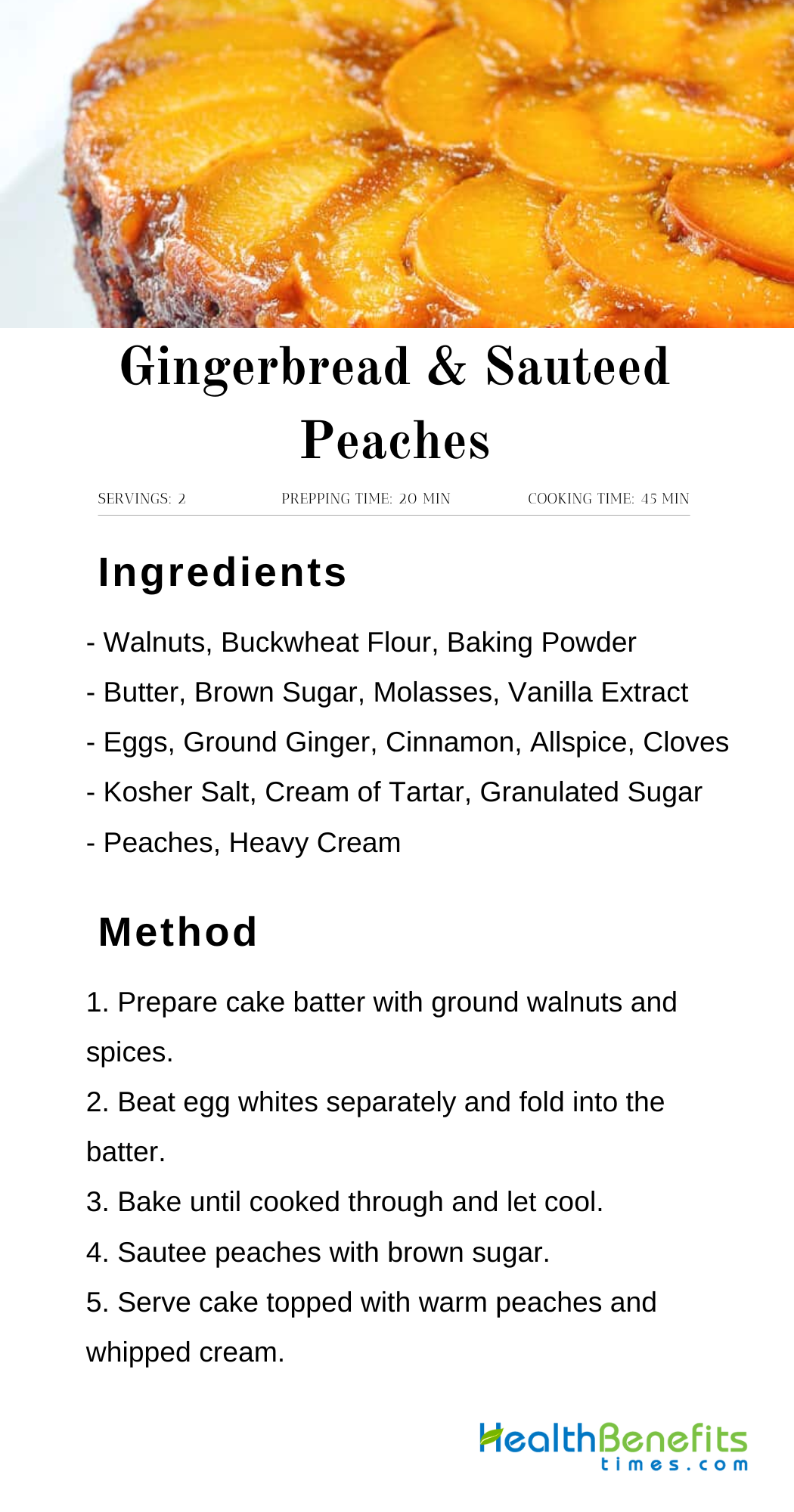 Gingerbread & Sauteed Peaches

SERVINGS: 2

PREPPING TIME: 20 MIN

COOKING TIME: 45 MIN

Ingredients

- Walnuts, Buckwheat Flour, Baking Powder
- Butter, Brown Sugar, Molasses, Vanilla Extract
- Eggs, Ground Ginger, Cinnamon, Allspice, Cloves
- Kosher Salt, Cream of Tartar, Granulated Sugar
- Peaches, Heavy Cream

Method

1. Prepare cake batter with ground walnuts and spices.
2. Beat egg whites separately and fold into the batter.
3. Bake until cooked through and let cool.
4. Sautee peaches with brown sugar.
5. Serve cake topped with warm peaches and whipped cream.

HealthBenefits times.com